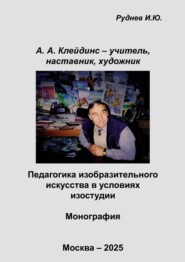 Руднев И.Ю.

А. А. Клейдинс – учитель, наставник, художник

Педагогика изобразительного искусства в условиях изостудии

Монография

Москва – 2025